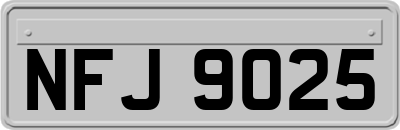 NFJ 9025